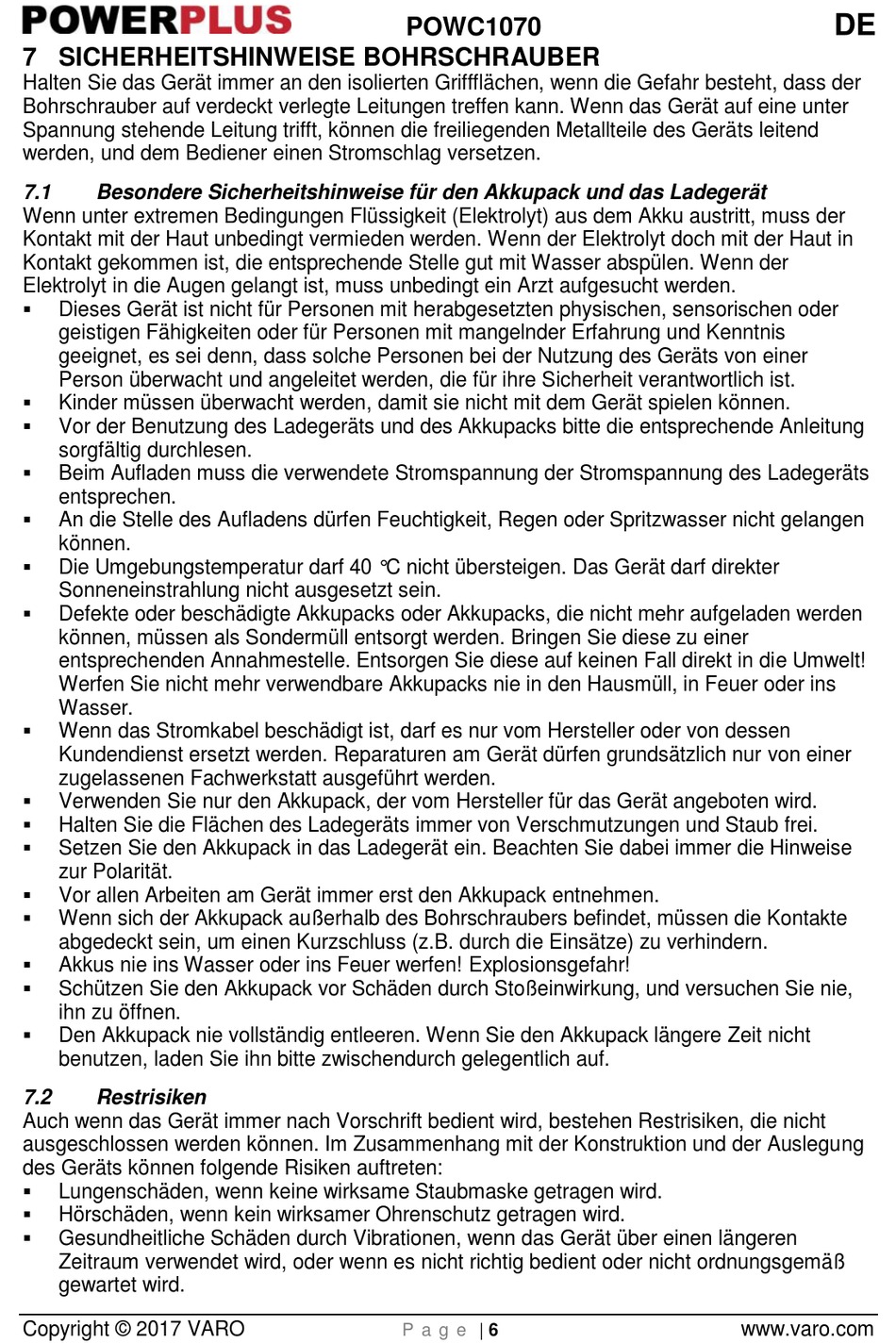 POWERPLUS POWC1070 DE

7 SICHERHEITSHINWEISE BOHRSCHRAUBER

Halten Sie das Gerät immer an den isolierten Griffflächen, wenn die Gefahr besteht, dass der Bohrschrauber auf verdeckt verlegte Leitungen treffen kann. Wenn das Gerät auf eine unter Spannung stehende Leitung trifft, können die freiliegenden Metallteile des Geräts leitend werden, und dem Bediener einen Stromschlag versetzen.

7.1 Besondere Sicherheitshinweise für den Akkupack und das Ladegerät

Wenn unter extremen Bedingungen Flüssigkeit (Elektrolyt) aus dem Akku austritt, muss der Kontakt mit der Haut unbedingt vermieden werden. Wenn der Elektrolyt doch mit der Haut in Kontakt gekommen ist, die entsprechende Stelle gut mit Wasser abspülen. Wenn der Elektrolyt in die Augen gelangt ist, muss unbedingt ein Arzt aufgesucht werden.

▪ Dieses Gerät ist nicht für Personen mit herabgesetzten physischen, sensorischen oder geistigen Fähigkeiten oder für Personen mit mangelnder Erfahrung und Kenntnis geeignet, es sei denn, dass solche Personen bei der Nutzung des Geräts von einer Person überwacht und angeleitet werden, die für ihre Sicherheit verantwortlich ist.
▪ Kinder müssen überwacht werden, damit sie nicht mit dem Gerät spielen können.
▪ Vor der Benutzung des Ladegeräts und des Akkupacks bitte die entsprechende Anleitung sorgfältig durchlesen.
▪ Beim Aufladen muss die verwendete Stromspannung der Stromspannung des Ladegeräts entsprechen.
▪ An die Stelle des Aufladens dürfen Feuchtigkeit, Regen oder Spritzwasser nicht gelangen können.
▪ Die Umgebungstemperatur darf 40 °C nicht übersteigen. Das Gerät darf direkter Sonneneinstrahlung nicht ausgesetzt sein.
▪ Defekte oder beschädigte Akkupacks oder Akkupacks, die nicht mehr aufgeladen werden können, müssen als Sondermüll entsorgt werden. Bringen Sie diese zu einer entsprechenden Annahmestelle. Entsorgen Sie diese auf keinen Fall direkt in die Umwelt! Werfen Sie nicht mehr verwendbare Akkupacks nie in den Hausmüll, in Feuer oder ins Wasser.
▪ Wenn das Stromkabel beschädigt ist, darf es nur vom Hersteller oder von dessen Kundendienst ersetzt werden. Reparaturen am Gerät dürfen grundsätzlich nur von einer zugelassenen Fachwerkstatt ausgeführt werden.
▪ Verwenden Sie nur den Akkupack, der vom Hersteller für das Gerät angeboten wird.
▪ Halten Sie die Flächen des Ladegeräts immer von Verschmutzungen und Staub frei.
▪ Setzen Sie den Akkupack in das Ladegerät ein. Beachten Sie dabei immer die Hinweise zur Polarität.
▪ Vor allen Arbeiten am Gerät immer erst den Akkupack entnehmen.
▪ Wenn sich der Akkupack außerhalb des Bohrschraubers befindet, müssen die Kontakte abgedeckt sein, um einen Kurzschluss (z.B. durch die Einsätze) zu verhindern.
▪ Akkus nie ins Wasser oder ins Feuer werfen! Explosionsgefahr!
▪ Schützen Sie den Akkupack vor Schäden durch Stoßeinwirkung, und versuchen Sie nie, ihn zu öffnen.
▪ Den Akkupack nie vollständig entleeren. Wenn Sie den Akkupack längere Zeit nicht benutzen, laden Sie ihn bitte zwischendurch gelegentlich auf.

7.2 Restrisiken

Auch wenn das Gerät immer nach Vorschrift bedient wird, bestehen Restrisiken, die nicht ausgeschlossen werden können. Im Zusammenhang mit der Konstruktion und der Auslegung des Geräts können folgende Risiken auftreten:

▪ Lungenschäden, wenn keine wirksame Staubmaske getragen wird.
▪ Hörschäden, wenn kein wirksamer Ohrenschutz getragen wird.
▪ Gesundheitliche Schäden durch Vibrationen, wenn das Gerät über einen längeren Zeitraum verwendet wird, oder wenn es nicht richtig bedient oder nicht ordnungsgemäß gewartet wird.

Copyright © 2017 VARO Page | 6 www.varo.com